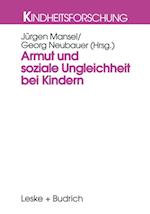 KINDHEITSFORSCHUNG

Jürgen Mansel/
Georg Neubauer (Hrsg.)

Armut und soziale Ungleichheit bei Kindern

Leske + Budrich